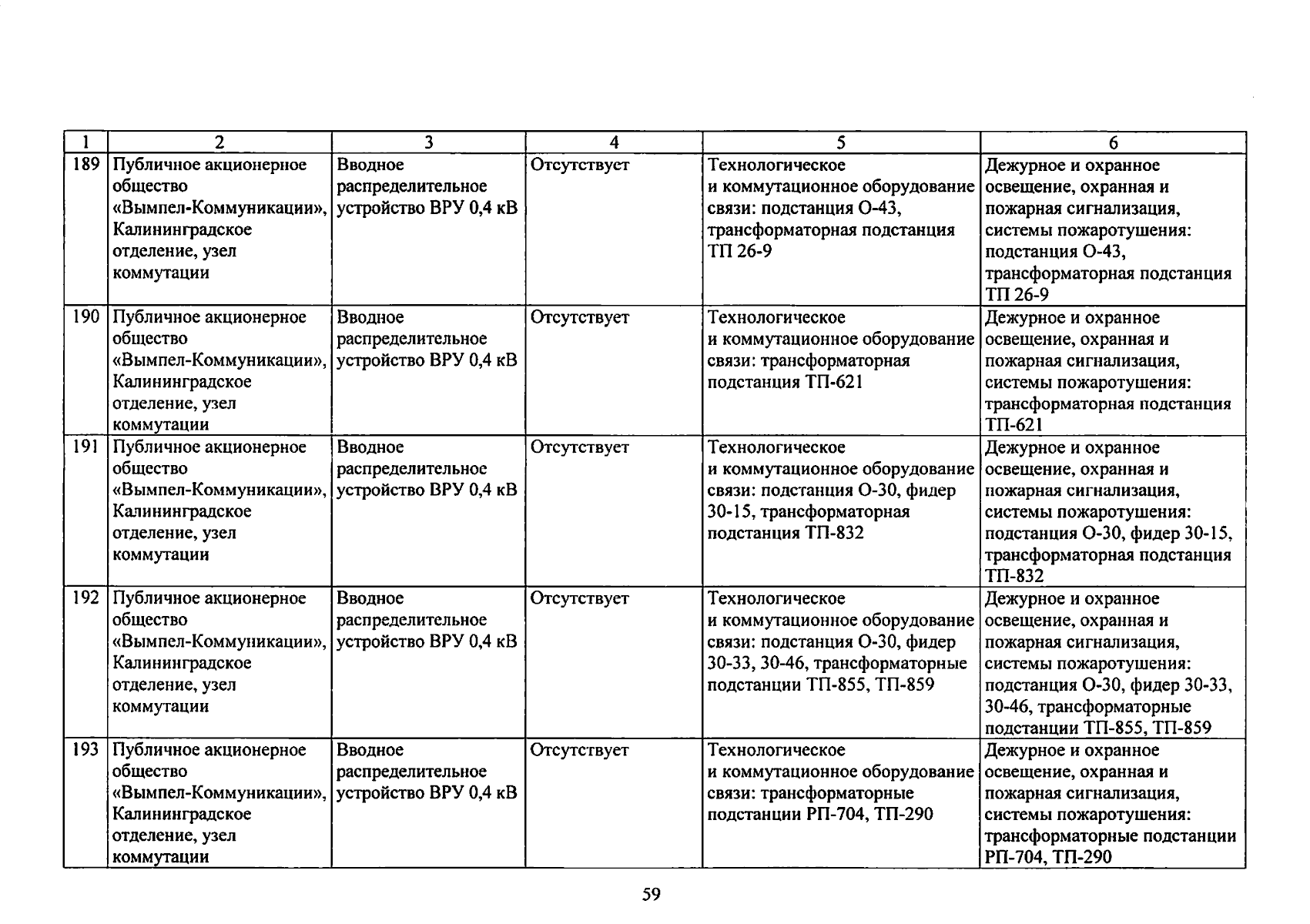 | 1 | 2 | 3 | 4 | 5 | 6 |
|---|---|---|---|---|---|
| 189 | Публичное акционерное общество «Вымпел-Коммуникации», Калининградское отделение, узел коммутации | Вводное распределительное устройство ВРУ 0,4 кВ | Отсутствует | Технологическое и коммутационное оборудование связи: подстанция О-43, трансформаторная подстанция ТП 26-9 | Дежурное и охранное освещение, охранная и пожарная сигнализация, системы пожаротушения: подстанция О-43, трансформаторная подстанция ТП 26-9 |
| 190 | Публичное акционерное общество «Вымпел-Коммуникации», Калининградское отделение, узел коммутации | Вводное распределительное устройство ВРУ 0,4 кВ | Отсутствует | Технологическое и коммутационное оборудование связи: трансформаторная подстанция ТП-621 | Дежурное и охранное освещение, охранная и пожарная сигнализация, системы пожаротушения: трансформаторная подстанция ТП-621 |
| 191 | Публичное акционерное общество «Вымпел-Коммуникации», Калининградское отделение, узел коммутации | Вводное распределительное устройство ВРУ 0,4 кВ | Отсутствует | Технологическое и коммутационное оборудование связи: подстанция О-30, фидер 30-15, трансформаторная подстанция ТП-832 | Дежурное и охранное освещение, охранная и пожарная сигнализация, системы пожаротушения: подстанция О-30, фидер 30-15, трансформаторная подстанция ТП-832 |
| 192 | Публичное акционерное общество «Вымпел-Коммуникации», Калининградское отделение, узел коммутации | Вводное распределительное устройство ВРУ 0,4 кВ | Отсутствует | Технологическое и коммутационное оборудование связи: подстанция О-30, фидер 30-33, 30-46, трансформаторные подстанции ТП-855, ТП-859 | Дежурное и охранное освещение, охранная и пожарная сигнализация, системы пожаротушения: подстанция О-30, фидер 30-33, 30-46, трансформаторные подстанции ТП-855, ТП-859 |
| 193 | Публичное акционерное общество «Вымпел-Коммуникации», Калининградское отделение, узел коммутации | Вводное распределительное устройство ВРУ 0,4 кВ | Отсутствует | Технологическое и коммутационное оборудование связи: трансформаторные подстанции РП-704, ТП-290 | Дежурное и охранное освещение, охранная и пожарная сигнализация, системы пожаротушения: трансформаторные подстанции РП-704, ТП-290 |

59